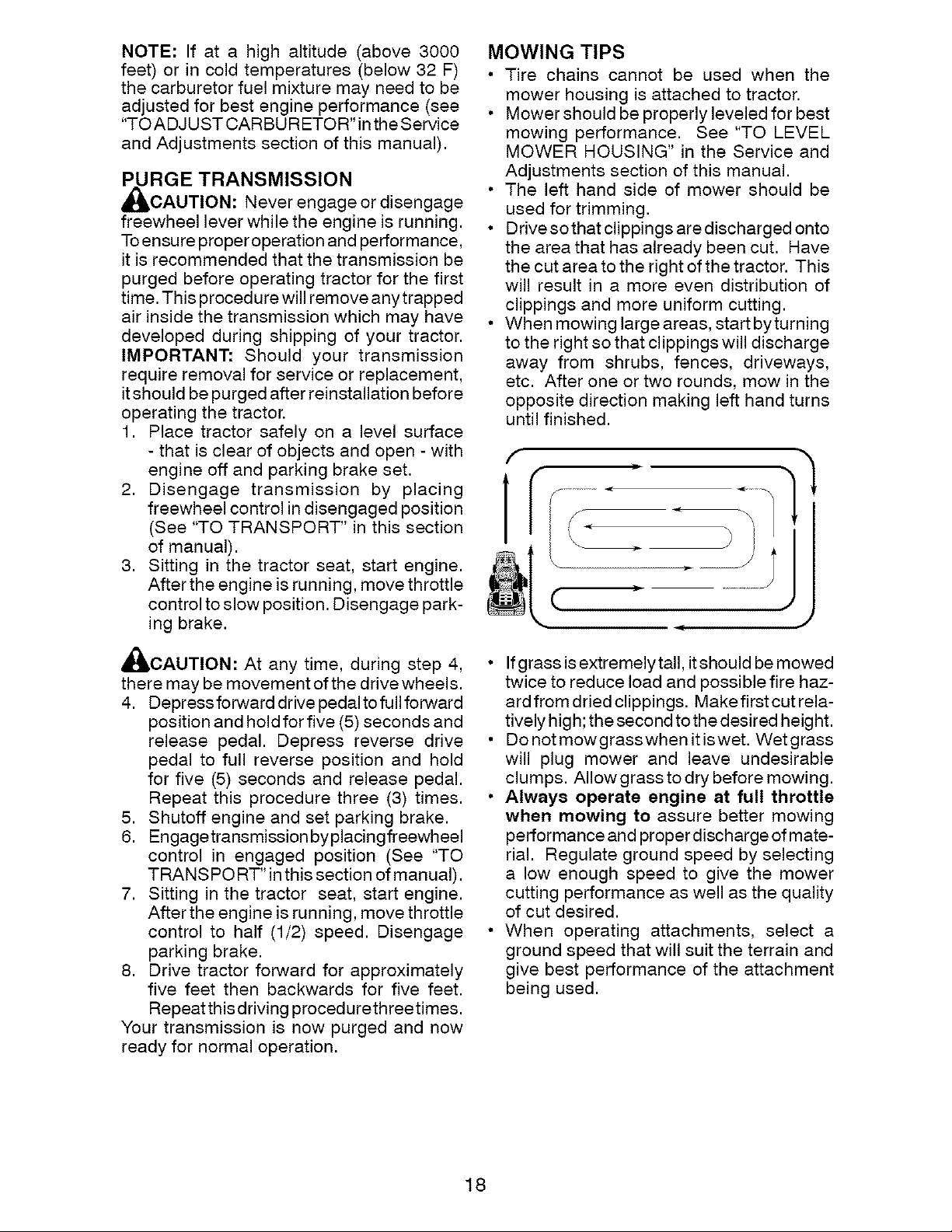 NOTE: If at a high altitude (above 3000 feet) or in cold temperatures (below 32 F) the carburetor fuel mixture may need to be adjusted for best engine performance (see "TO ADJUST CARBURETOR" in the Service and Adjustments section of this manual).

PURGE TRANSMISSION

CAUTION: Never engage or disengage freewheel lever while the engine is running. To ensure proper operation and performance, it is recommended that the transmission be purged before operating tractor for the first time. This procedure will remove any trapped air inside the transmission which may have developed during shipping of your tractor.

IMPORTANT: Should your transmission require removal for service or replacement, it should be purged after reinstallation before operating the tractor.

1. Place tractor safely on a level surface - that is clear of objects and open - with engine off and parking brake set.
2. Disengage transmission by placing freewheel control in disengaged position (See "TO TRANSPORT" in this section of manual).
3. Sitting in the tractor seat, start engine. After the engine is running, move throttle control to slow position. Disengage parking brake.

CAUTION: At any time, during step 4, there may be movement of the drive wheels.

4. Depress forward drive pedal to full forward position and hold for five (5) seconds and release pedal. Depress reverse drive pedal to full reverse position and hold for five (5) seconds and release pedal. Repeat this procedure three (3) times.
5. Shutoff engine and set parking brake.
6. Engage transmission by placing freewheel control in engaged position (See "TO TRANSPORT" in this section of manual).
7. Sitting in the tractor seat, start engine. After the engine is running, move throttle control to half (1/2) speed. Disengage parking brake.
8. Drive tractor forward for approximately five feet then backwards for five feet. Repeat this driving procedure three times.

Your transmission is now purged and now ready for normal operation.

MOWING TIPS

• Tire chains cannot be used when the mower housing is attached to tractor.
• Mower should be properly leveled for best mowing performance. See "TO LEVEL MOWER HOUSING" in the Service and Adjustments section of this manual.
• The left hand side of mower should be used for trimming.
• Drive so that clippings are discharged onto the area that has already been cut. Have the cut area to the right of the tractor. This will result in a more even distribution of clippings and more uniform cutting.
• When mowing large areas, start by turning to the right so that clippings will discharge away from shrubs, fences, driveways, etc. After one or two rounds, mow in the opposite direction making left hand turns until finished.

• If grass is extremely tall, it should be mowed twice to reduce load and possible fire hazard from dried clippings. Make first cut relatively high; the second to the desired height.
• Do not mow grass when it is wet. Wet grass will plug mower and leave undesirable clumps. Allow grass to dry before mowing.
• Always operate engine at full throttle when mowing to assure better mowing performance and proper discharge of material. Regulate ground speed by selecting a low enough speed to give the mower cutting performance as well as the quality of cut desired.
• When operating attachments, select a ground speed that will suit the terrain and give best performance of the attachment being used.

18